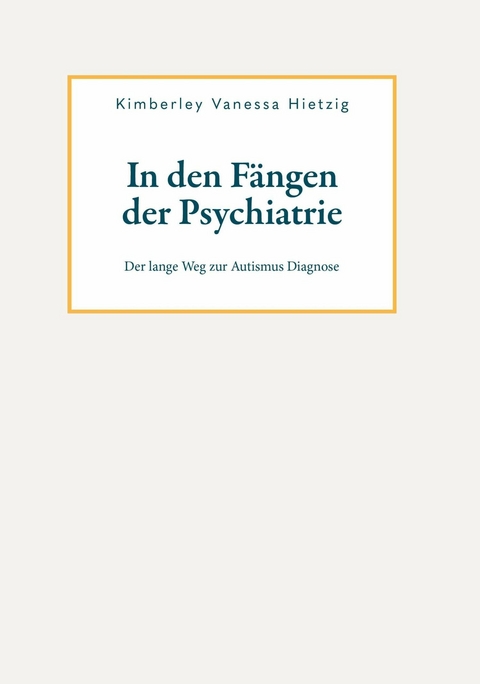 Kimberley Vanessa Hietzig

In den Fängen der Psychiatrie

Der lange Weg zur Autismus Diagnose